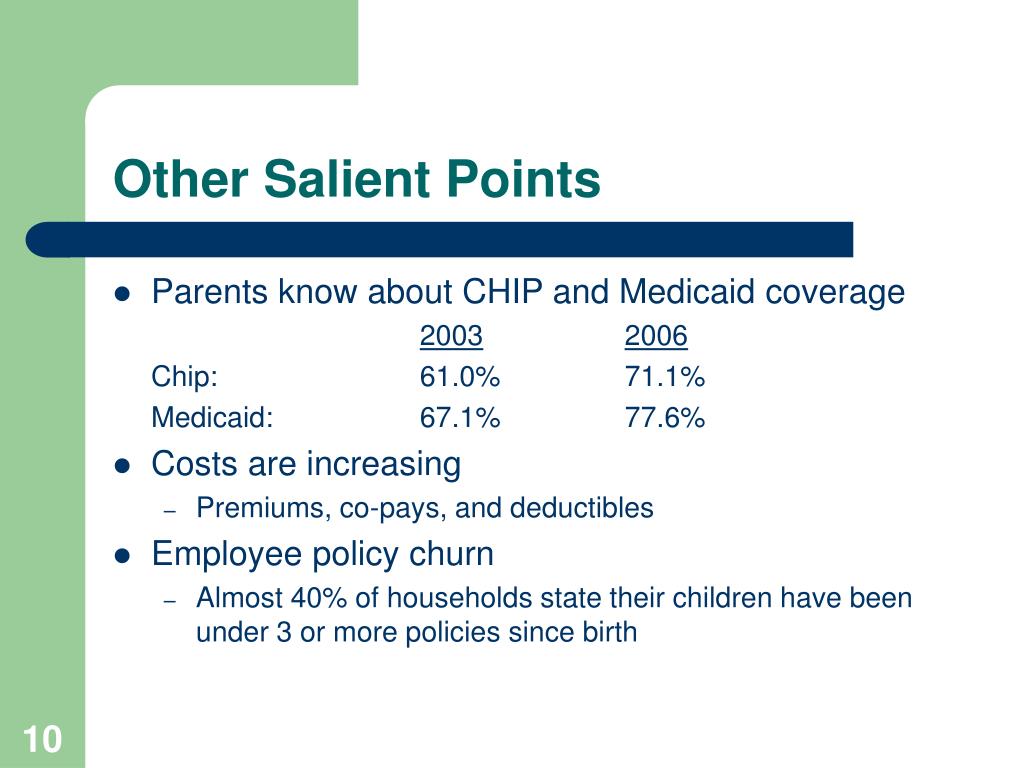 Other Salient Points

- Parents know about CHIP and Medicaid coverage

| | 2003 | 2006 |
|---|---|---|
| Chip: | 61.0% | 71.1% |
| Medicaid: | 67.1% | 77.6% |

- Costs are increasing
  – Premiums, co-pays, and deductibles
- Employee policy churn
  – Almost 40% of households state their children have been under 3 or more policies since birth

10